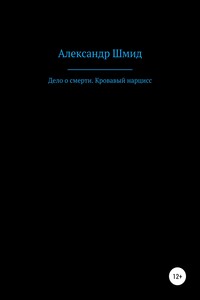 Александр Шмид

Дело о смерти. Кровавый нарцисс

12+